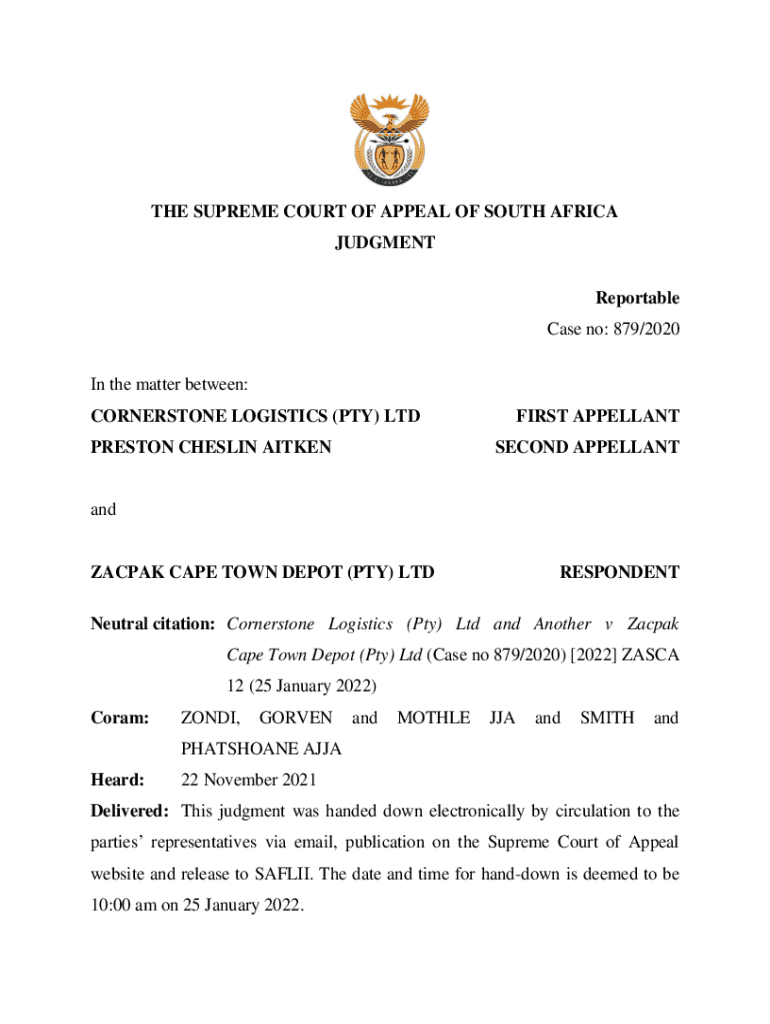 THE SUPREME COURT OF APPEAL OF SOUTH AFRICA
JUDGMENT

Reportable
Case no: 879/2020

In the matter between:

CORNERSTONE LOGISTICS (PTY) LTD FIRST APPELLANT
PRESTON CHESLIN AITKEN SECOND APPELLANT

and

ZACPAK CAPE TOWN DEPOT (PTY) LTD RESPONDENT

Neutral citation: Cornerstone Logistics (Pty) Ltd and Another v Zacpak Cape Town Depot (Pty) Ltd (Case no 879/2020) [2022] ZASCA 12 (25 January 2022)

Coram: ZONDI, GORVEN and MOTHLE JJA and SMITH and PHATSHOANE AJJA

Heard: 22 November 2021

Delivered: This judgment was handed down electronically by circulation to the parties' representatives via email, publication on the Supreme Court of Appeal website and release to SAFLII. The date and time for hand-down is deemed to be 10:00 am on 25 January 2022.